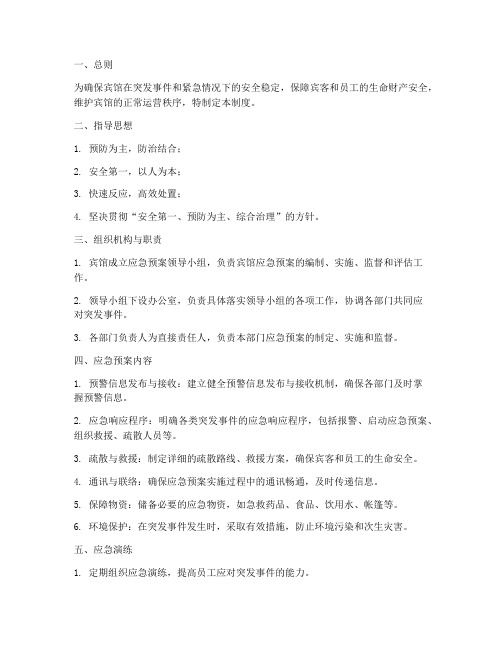 一、总则

为确保宾馆在突发事件和紧急情况下的安全稳定，保障宾客和员工的生命财产安全，维护宾馆的正常运营秩序，特制定本制度。

二、指导思想

1. 预防为主，防治结合；

2. 安全第一，以人为本；

3. 快速反应，高效处置；

4. 坚决贯彻“安全第一、预防为主、综合治理”的方针。

三、组织机构与职责

1. 宾馆成立应急预案领导小组，负责宾馆应急预案的编制、实施、监督和评估工作。

2. 领导小组下设办公室，负责具体落实领导小组的各项工作，协调各部门共同应对突发事件。

3. 各部门负责人为直接责任人，负责本部门应急预案的制定、实施和监督。

四、应急预案内容

1. 预警信息发布与接收：建立健全预警信息发布与接收机制，确保各部门及时掌握预警信息。

2. 应急响应程序：明确各类突发事件的应急响应程序，包括报警、启动应急预案、组织救援、疏散人员等。

3. 疏散与救援：制定详细的疏散路线、救援方案，确保宾客和员工的生命安全。

4. 通讯与联络：确保应急预案实施过程中的通讯畅通，及时传递信息。

5. 保障物资：储备必要的应急物资，如急救药品、食品、饮用水、帐篷等。

6. 环境保护：在突发事件发生时，采取有效措施，防止环境污染和次生灾害。

五、应急演练

1. 定期组织应急演练，提高员工应对突发事件的能力。